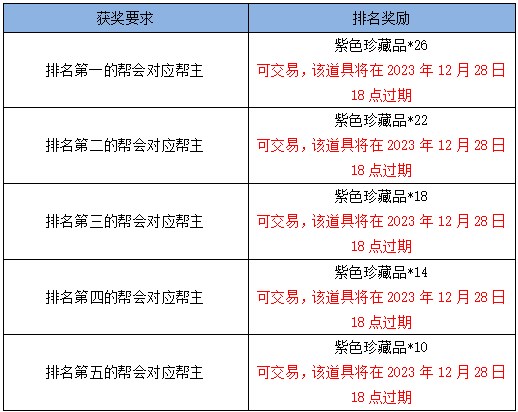 | 获奖要求 | 排名奖励 |
|---|---|
| 排名第一的帮会对应帮主 | 紫色珍藏品*26 可交易，该道具将在 2023 年 12 月 28 日 18 点过期 |
| 排名第二的帮会对应帮主 | 紫色珍藏品*22 可交易，该道具将在 2023 年 12 月 28 日 18 点过期 |
| 排名第三的帮会对应帮主 | 紫色珍藏品*18 可交易，该道具将在 2023 年 12 月 28 日 18 点过期 |
| 排名第四的帮会对应帮主 | 紫色珍藏品*14 可交易，该道具将在 2023 年 12 月 28 日 18 点过期 |
| 排名第五的帮会对应帮主 | 紫色珍藏品*10 可交易，该道具将在 2023 年 12 月 28 日 18 点过期 |